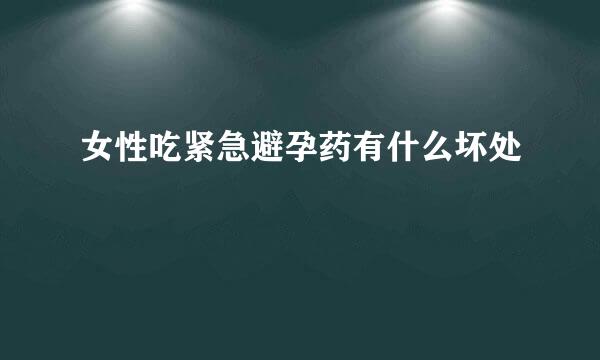 女性吃紧急避孕药有什么坏处